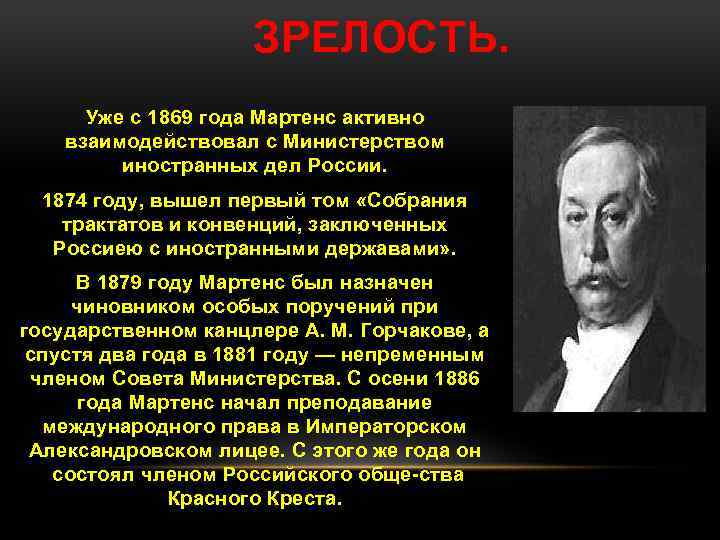 ЗРЕЛОСТЬ.

Уже с 1869 года Мартенс активно взаимодействовал с Министерством иностранных дел России.

1874 году, вышел первый том «Собрания трактатов и конвенций, заключенных Россиею с иностранными державами».

В 1879 году Мартенс был назначен чиновником особых поручений при государственном канцлере А. М. Горчакове, а спустя два года в 1881 году — непременным членом Совета Министерства. С осени 1886 года Мартенс начал преподавание международного права в Императорском Александровском лицее. С этого же года он состоял членом Российского обще-ства Красного Креста.